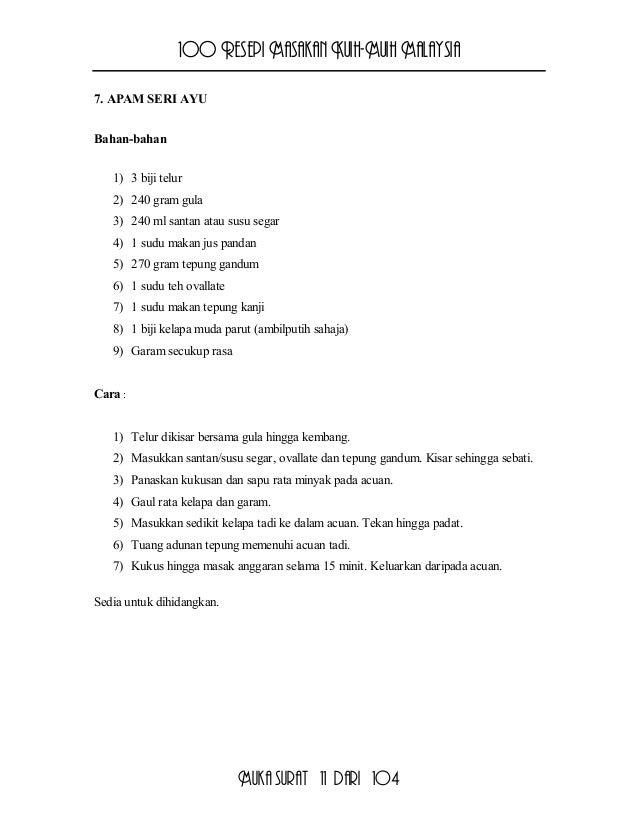 100 RESEPI MASAKAN KUIH-MUIH MALAYSIA

7. APAM SERI AYU

Bahan-bahan

1) 3 biji telur
2) 240 gram gula
3) 240 ml santan atau susu segar
4) 1 sudu makan jus pandan
5) 270 gram tepung gandum
6) 1 sudu teh ovallate
7) 1 sudu makan tepung kanji
8) 1 biji kelapa muda parut (ambilputih sahaja)
9) Garam secukup rasa

Cara :

1) Telur dikisar bersama gula hingga kembang.
2) Masukkan santan/susu segar, ovallate dan tepung gandum. Kisar sehingga sebati.
3) Panaskan kukusan dan sapu rata minyak pada acuan.
4) Gaul rata kelapa dan garam.
5) Masukkan sedikit kelapa tadi ke dalam acuan. Tekan hingga padat.
6) Tuang adunan tepung memenuhi acuan tadi.
7) Kukus hingga masak anggaran selama 15 minit. Keluarkan daripada acuan.

Sedia untuk dihidangkan.

MUKA SURAT 11 DARI 104